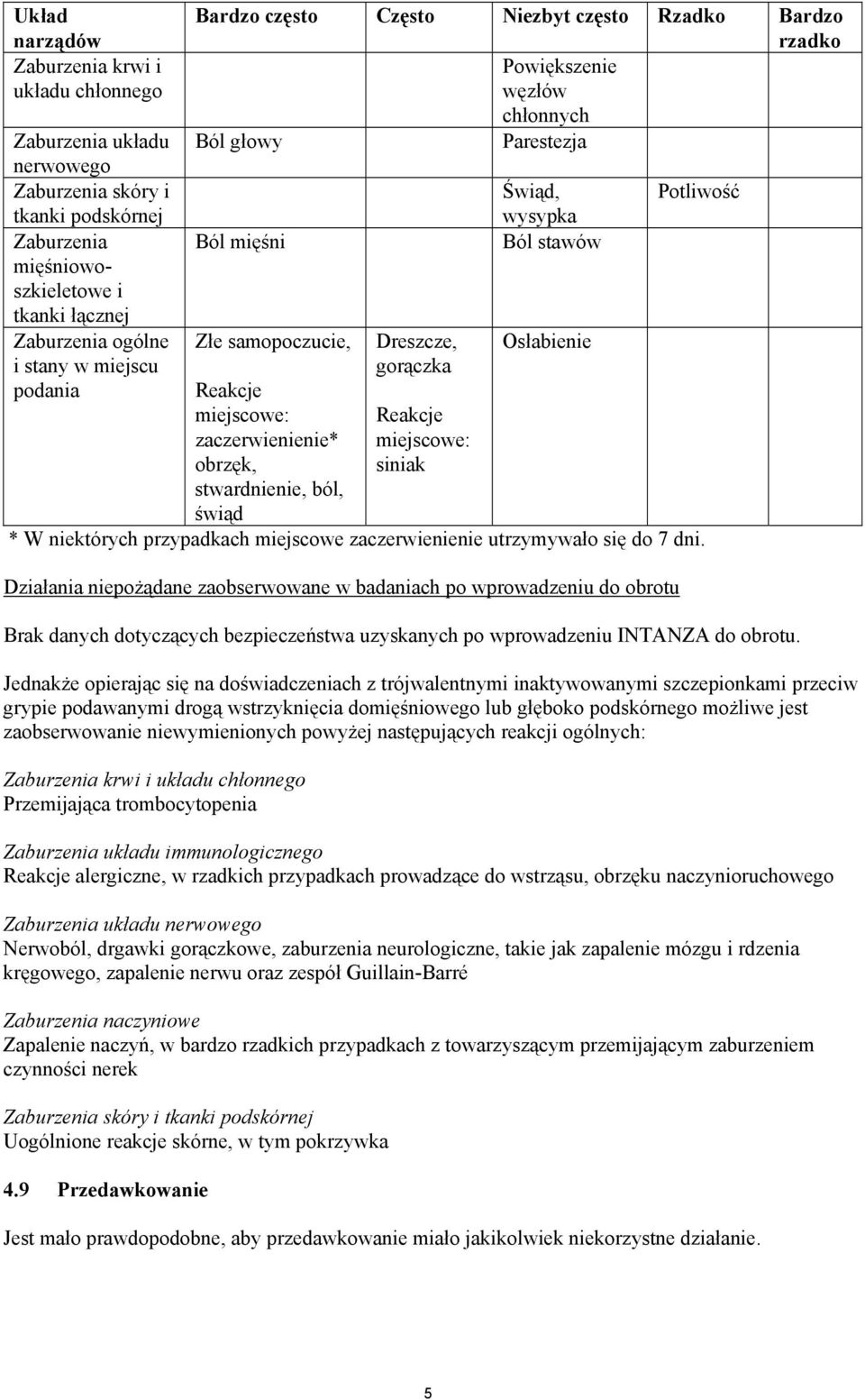 | Układ narządów | Bardzo często | Często | Niezbyt często | Rzadko | Bardzo rzadko |
|---|---|---|---|---|---|
| Zaburzenia krwi i układu chłonnego | | | Powiększenie węzłów chłonnych | | |
| Zaburzenia układu nerwowego | Ból głowy | | Parestezja | | |
| Zaburzenia skóry i tkanki podskórnej | | | Świąd, wysypka | Potliwość | |
| Zaburzenia mięśniowo-szkieletowe i tkanki łącznej | Ból mięśni | | Ból stawów | | |
| Zaburzenia ogólne i stany w miejscu podania | Złe samopoczucie, Reakcje miejscowe: zaczerwienienie* obrzęk, stwardnienie, ból, świąd | Dreszcze, gorączka Reakcje miejscowe: siniak | Osłabienie | | |

* W niektórych przypadkach miejscowe zaczerwienienie utrzymywało się do 7 dni.

Działania niepożądane zaobserwowane w badaniach po wprowadzeniu do obrotu

Brak danych dotyczących bezpieczeństwa uzyskanych po wprowadzeniu INTANZA do obrotu.

Jednakże opierając się na doświadczeniach z trójwalentnymi inaktywowanymi szczepionkami przeciw grypie podawanymi drogą wstrzyknięcia domięśniowego lub głęboko podskórnego możliwe jest zaobserwowanie niewymienionych powyżej następujących reakcji ogólnych:

Zaburzenia krwi i układu chłonnego
Przemijająca trombocytopenia

Zaburzenia układu immunologicznego
Reakcje alergiczne, w rzadkich przypadkach prowadzące do wstrząsu, obrzęku naczynioruchowego

Zaburzenia układu nerwowego
Nerwoból, drgawki gorączkowe, zaburzenia neurologiczne, takie jak zapalenie mózgu i rdzenia kręgowego, zapalenie nerwu oraz zespół Guillain-Barré

Zaburzenia naczyniowe
Zapalenie naczyń, w bardzo rzadkich przypadkach z towarzyszącym przemijającym zaburzeniem czynności nerek

Zaburzenia skóry i tkanki podskórnej
Uogólnione reakcje skórne, w tym pokrzywka

4.9 Przedawkowanie

Jest mało prawdopodobne, aby przedawkowanie miało jakikolwiek niekorzystne działanie.

5